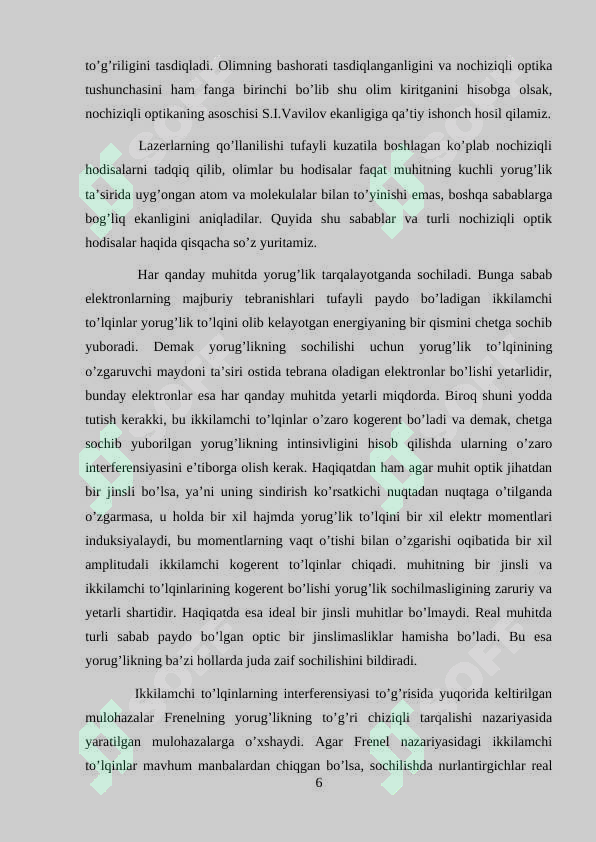 to’g’riligini tasdiqladi. Olimning bashorati tasdiqlanganligini va nochiziqli optika tushunchasini ham fanga birinchi bo’lib shu olim kiritganini hisobga olsak, nochiziqli optikaning asoschisi S.I.Vavilov ekanligiga qa’tiy ishonch hosil qilamiz.

Lazerlarning qo’llanilishi tufayli kuzatila boshlagan ko’plab nochiziqli hodisalarni tadqiq qilib, olimlar bu hodisalar faqat muhitning kuchli yorug’lik ta’sirida uyg’ongan atom va molekulalar bilan to’yinishi emas, boshqa sabablarga bog’liq ekanligini aniqladilar. Quyida shu sabablar va turli nochiziqli optik hodisalar haqida qisqacha so’z yuritamiz.

Har qanday muhitda yorug’lik tarqalayotganda sochiladi. Bunga sabab elektronlarning majburiy tebranishlari tufayli paydo bo’ladigan ikkilamchi to’lqinlar yorug’lik to’lqini olib kelayotgan energiyaning bir qismini chetga sochib yuboradi. Demak yorug’likning sochilishi uchun yorug’lik to’lqinining o’zgaruvchi maydoni ta’siri ostida tebrana oladigan elektronlar bo’lishi yetarlidir, bunday elektronlar esa har qanday muhitda yetarli miqdorda. Biroq shuni yodda tutish kerakki, bu ikkilamchi to’lqinlar o’zaro kogerent bo’ladi va demak, chetga sochib yuborilgan yorug’likning intinsivligini hisob qilishda ularning o’zaro interferensiyasini e’tiborga olish kerak. Haqiqatdan ham agar muhit optik jihatdan bir jinsli bo’lsa, ya’ni uning sindirish ko’rsatkichi nuqtadan nuqtaga o’tilganda o’zgarmasa, u holda bir xil hajmda yorug’lik to’lqini bir xil elektr momentlari induksiyalaydi, bu momentlarning vaqt o’tishi bilan o’zgarishi oqibatida bir xil amplitudali ikkilamchi kogerent to’lqinlar chiqadi. muhitning bir jinsli va ikkilamchi to’lqinlarining kogerent bo’lishi yorug’lik sochilmasligining zaruriy va yetarli shartidir. Haqiqatda esa ideal bir jinsli muhitlar bo’lmaydi. Real muhitda turli sabab paydo bo’lgan optic bir jinslimasliklar hamisha bo’ladi. Bu esa yorug’likning ba’zi hollarda juda zaif sochilishini bildiradi.

Ikkilamchi to’lqinlarning interferensiyasi to’g’risida yuqorida keltirilgan mulohazalar Frenelning yorug’likning to’g’ri chiziqli tarqalishi nazariyasida yaratilgan mulohazalarga o’xshaydi. Agar Frenel nazariyasidagi ikkilamchi to’lqinlar mavhum manbalardan chiqgan bo’lsa, sochilishda nurlantirgichlar real

6